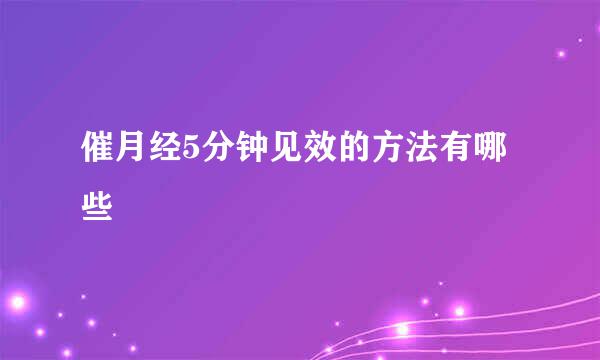 催月经5分钟见效的方法有哪些